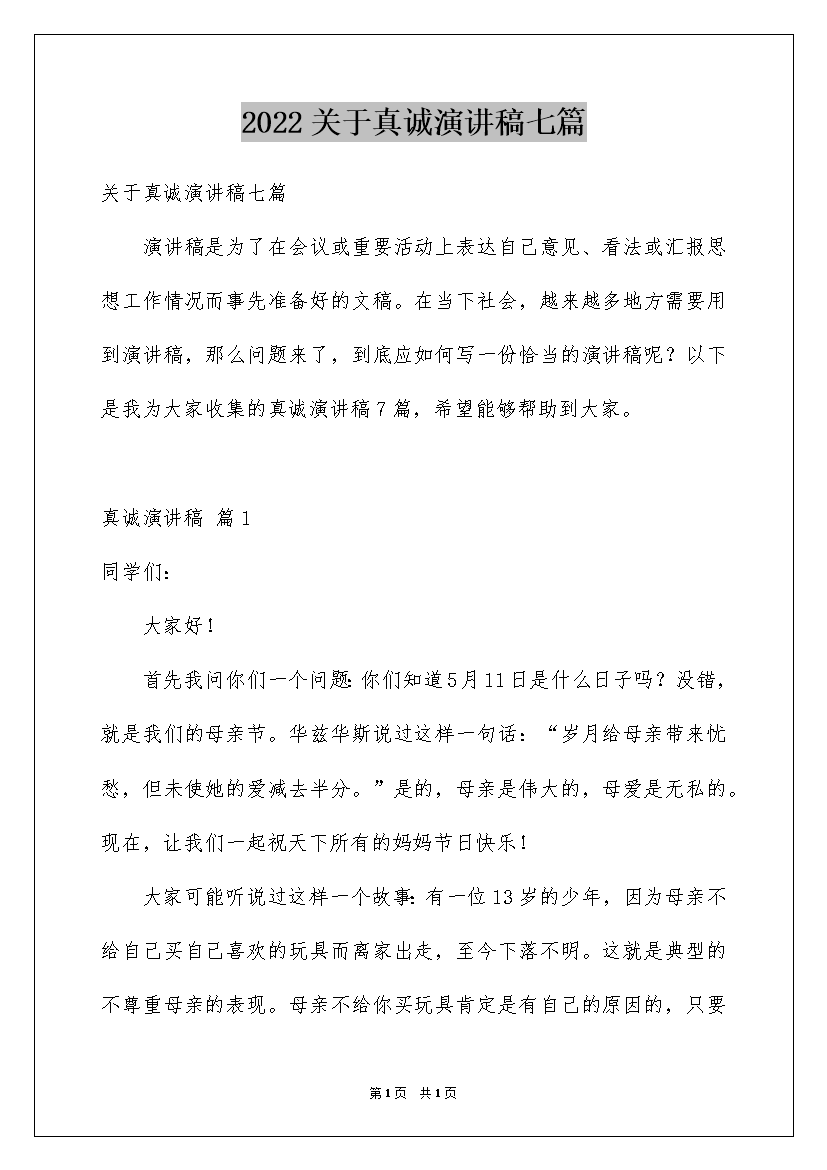 2022关于真诚演讲稿七篇

关于真诚演讲稿七篇

演讲稿是为了在会议或重要活动上表达自己意见、看法或汇报思想工作情况而事先准备好的文稿。在当下社会，越来越多地方需要用到演讲稿，那么问题来了，到底应如何写一份恰当的演讲稿呢？以下是我为大家收集的真诚演讲稿7篇，希望能够帮助到大家。

真诚演讲稿 篇1

同学们:

大家好!

首先我问你们一个问题:你们知道5月11日是什么日子吗？没错，就是我们的母亲节。华兹华斯说过这样一句话：“岁月给母亲带来忧愁，但未使她的爱减去半分。”是的，母亲是伟大的，母爱是无私的。现在，让我们一起祝天下所有的妈妈节日快乐!

大家可能听说过这样一个故事:有一位13岁的少年，因为母亲不给自己买自己喜欢的玩具而离家出走，至今下落不明。这就是典型的不尊重母亲的表现。母亲不给你买玩具肯定是有自己的原因的，只要

第1页 共1页